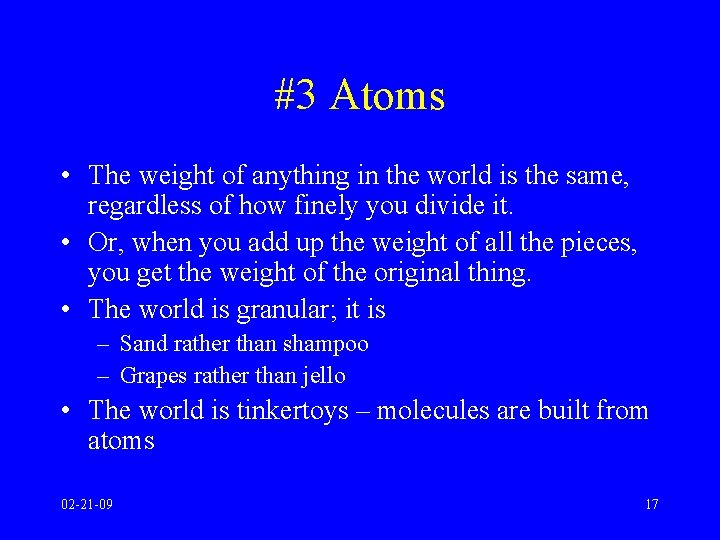 #3 Atoms

• The weight of anything in the world is the same, regardless of how finely you divide it.
• Or, when you add up the weight of all the pieces, you get the weight of the original thing.
• The world is granular; it is
– Sand rather than shampoo
– Grapes rather than jello
• The world is tinkertoys – molecules are built from atoms

02-21-09

17